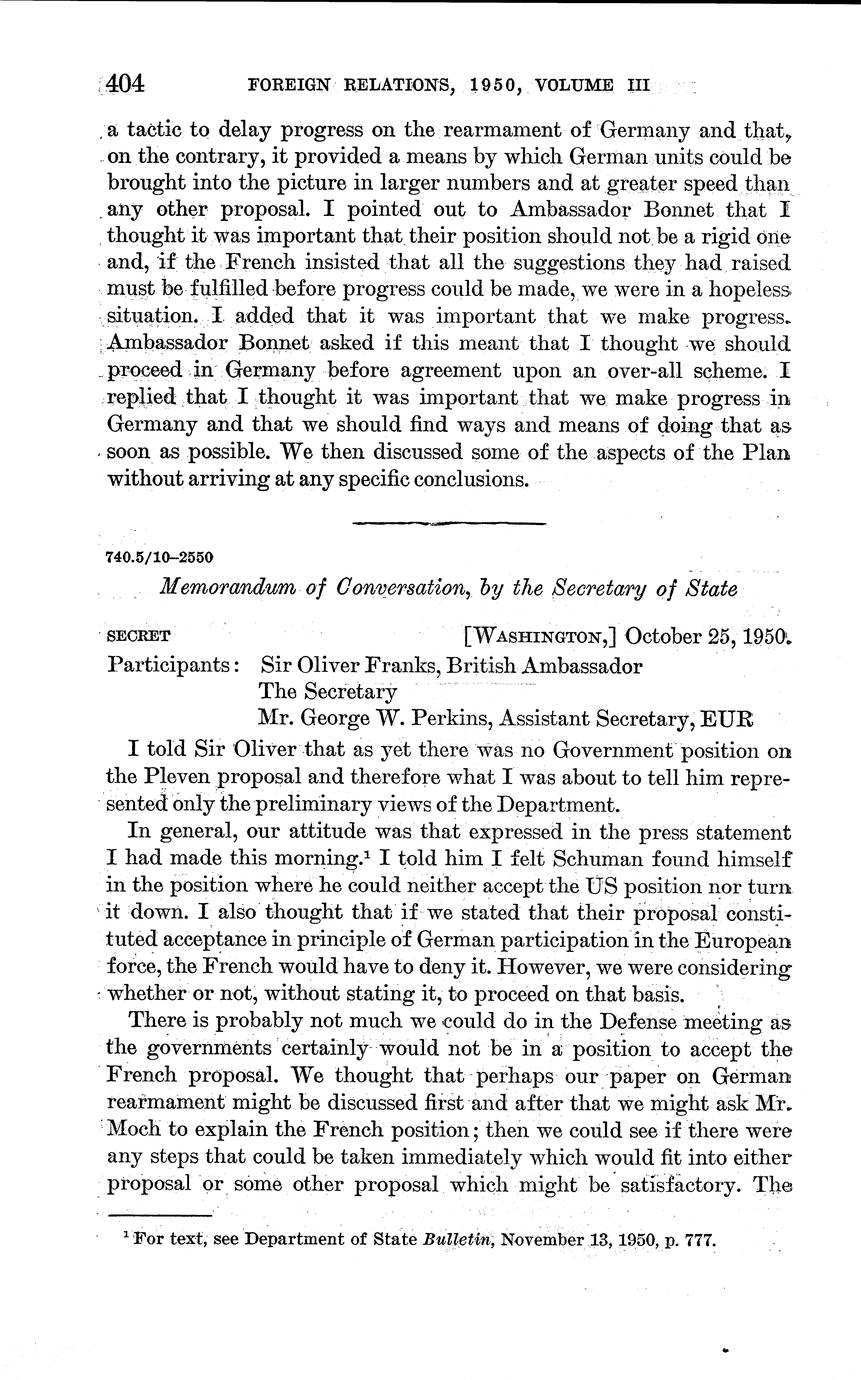 404 FOREIGN RELATIONS, 1950, VOLUME III

a tactic to delay progress on the rearmament of Germany and that, on the contrary, it provided a means by which German units could be brought into the picture in larger numbers and at greater speed than any other proposal. I pointed out to Ambassador Bonnet that I thought it was important that their position should not be a rigid one and, if the French insisted that all the suggestions they had raised must be fulfilled before progress could be made, we were in a hopeless situation. I added that it was important that we make progress. Ambassador Bonnet asked if this meant that I thought we should proceed in Germany before agreement upon an over-all scheme. I replied that I thought it was important that we make progress in Germany and that we should find ways and means of doing that as soon as possible. We then discussed some of the aspects of the Plan without arriving at any specific conclusions.

740.5/10–2550

Memorandum of Conversation, by the Secretary of State

SECRET [WASHINGTON,] October 25, 1950.

Participants: Sir Oliver Franks, British Ambassador
The Secretary
Mr. George W. Perkins, Assistant Secretary, EUR

I told Sir Oliver that as yet there was no Government position on the Pleven proposal and therefore what I was about to tell him represented only the preliminary views of the Department.

In general, our attitude was that expressed in the press statement I had made this morning.$^1$ I told him I felt Schuman found himself in the position where he could neither accept the US position nor turn it down. I also thought that if we stated that their proposal constituted acceptance in principle of German participation in the European force, the French would have to deny it. However, we were considering whether or not, without stating it, to proceed on that basis.

There is probably not much we could do in the Defense meeting as the governments certainly would not be in a position to accept the French proposal. We thought that perhaps our paper on German rearmament might be discussed first and after that we might ask Mr. Moch to explain the French position; then we could see if there were any steps that could be taken immediately which would fit into either proposal or some other proposal which might be satisfactory. The

$^1$ For text, see Department of State Bulletin, November 13, 1950, p. 777.